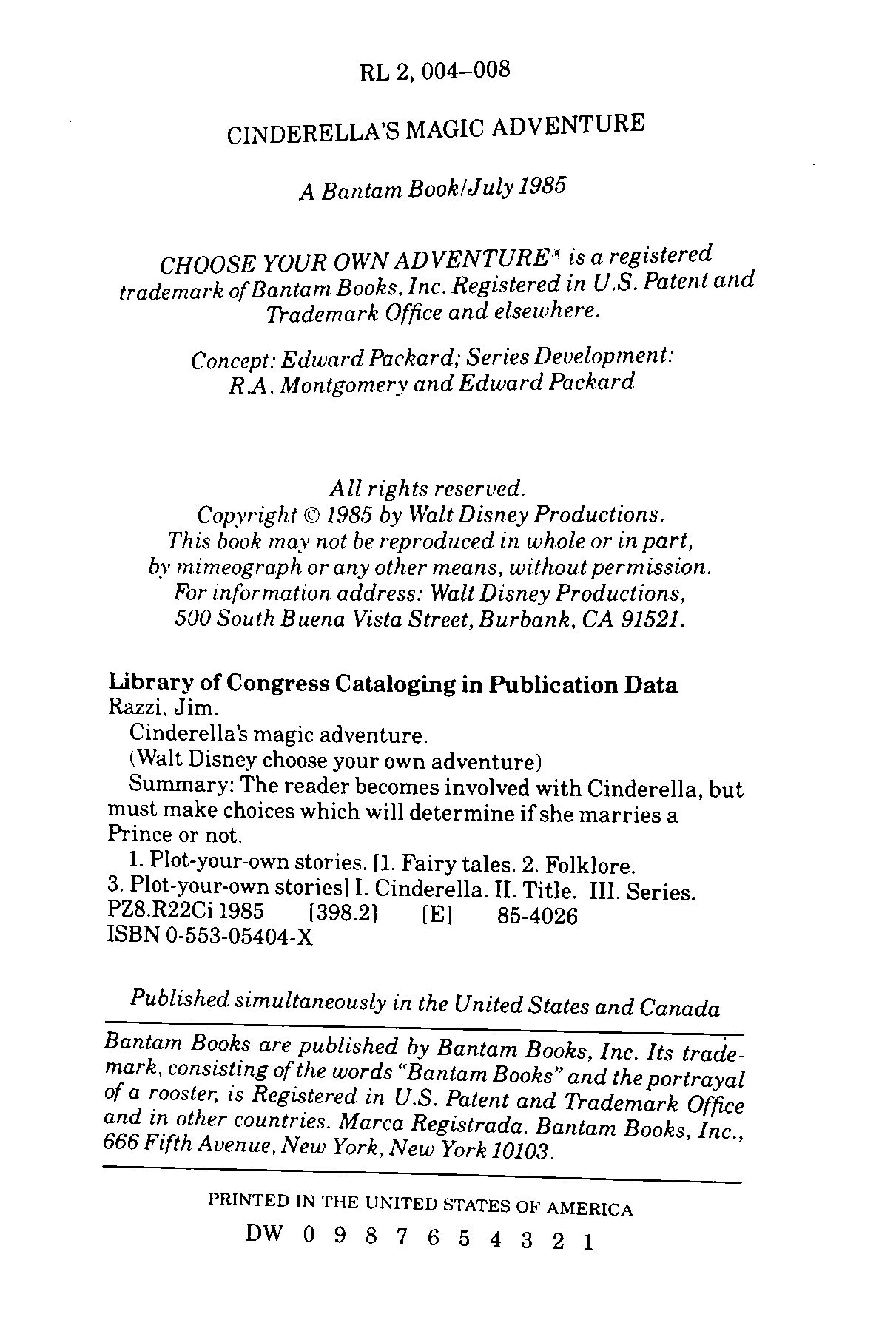 RL 2, 004–008

CINDERELLA'S MAGIC ADVENTURE

A Bantam Book/July 1985

CHOOSE YOUR OWN ADVENTURE® is a registered trademark of Bantam Books, Inc. Registered in U.S. Patent and Trademark Office and elsewhere.

Concept: Edward Packard; Series Development: R.A. Montgomery and Edward Packard

All rights reserved.
Copyright © 1985 by Walt Disney Productions.
This book may not be reproduced in whole or in part, by mimeograph or any other means, without permission.
For information address: Walt Disney Productions, 500 South Buena Vista Street, Burbank, CA 91521.

Library of Congress Cataloging in Publication Data
Razzi, Jim.
Cinderella's magic adventure.
(Walt Disney choose your own adventure)
Summary: The reader becomes involved with Cinderella, but must make choices which will determine if she marries a Prince or not.
1. Plot-your-own stories. [1. Fairy tales. 2. Folklore. 3. Plot-your-own stories] I. Cinderella. II. Title. III. Series.
PZ8.R22Ci 1985 [398.2] [E] 85-4026
ISBN 0-553-05404-X

Published simultaneously in the United States and Canada

Bantam Books are published by Bantam Books, Inc. Its trademark, consisting of the words "Bantam Books" and the portrayal of a rooster, is Registered in U.S. Patent and Trademark Office and in other countries. Marca Registrada. Bantam Books, Inc., 666 Fifth Avenue, New York, New York 10103.

PRINTED IN THE UNITED STATES OF AMERICA
DW 0 9 8 7 6 5 4 3 2 1